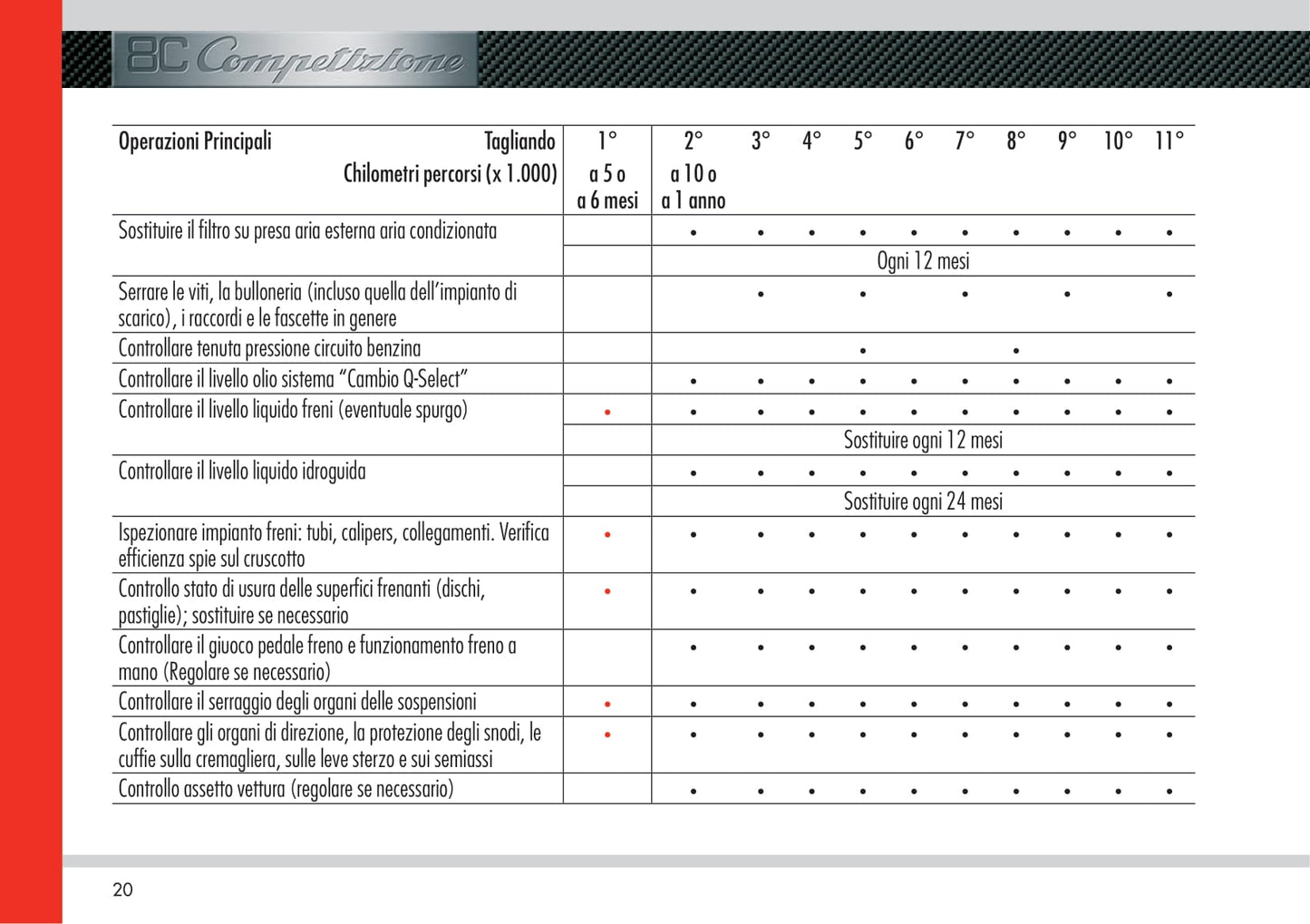 8C Competizione

| Operazioni Principali Tagliando Chilometri percorsi (x 1.000) | 1° a 5 o a 6 mesi | 2° a 10 o a 1 anno | 3° | 4° | 5° | 6° | 7° | 8° | 9° | 10° | 11° |
|---|---|---|---|---|---|---|---|---|---|---|---|
| Sostituire il filtro su presa aria esterna aria condizionata | | • | • | • | • | • | • | • | • | • | • |
| | | Ogni 12 mesi | | | | | | | | | |
| Serrare le viti, la bulloneria (incluso quella dell'impianto di scarico), i raccordi e le fascette in genere | | | • | | • | | • | | • | | • |
| Controllare tenuta pressione circuito benzina | | | | | • | | | • | | | |
| Controllare il livello olio sistema "Cambio Q-Select" | | • | • | • | • | • | • | • | • | • | • |
| Controllare il livello liquido freni (eventuale spurgo) | • | • | • | • | • | • | • | • | • | • | • |
| | | Sostituire ogni 12 mesi | | | | | | | | | |
| Controllare il livello liquido idroguida | | • | • | • | • | • | • | • | • | • | • |
| | | Sostituire ogni 24 mesi | | | | | | | | | |
| Ispezionare impianto freni: tubi, calipers, collegamenti. Verifica efficienza spie sul cruscotto | • | • | • | • | • | • | • | • | • | • | • |
| Controllo stato di usura delle superfici frenanti (dischi, pastiglie); sostituire se necessario | • | • | • | • | • | • | • | • | • | • | • |
| Controllare il giuoco pedale freno e funzionamento freno a mano (Regolare se necessario) | | • | • | • | • | • | • | • | • | • | • |
| Controllare il serraggio degli organi delle sospensioni | • | • | • | • | • | • | • | • | • | • | • |
| Controllare gli organi di direzione, la protezione degli snodi, le cuffie sulla cremagliera, sulle leve sterzo e sui semiassi | • | • | • | • | • | • | • | • | • | • | • |
| Controllo assetto vettura (regolare se necessario) | | • | • | • | • | • | • | • | • | • | • |

20